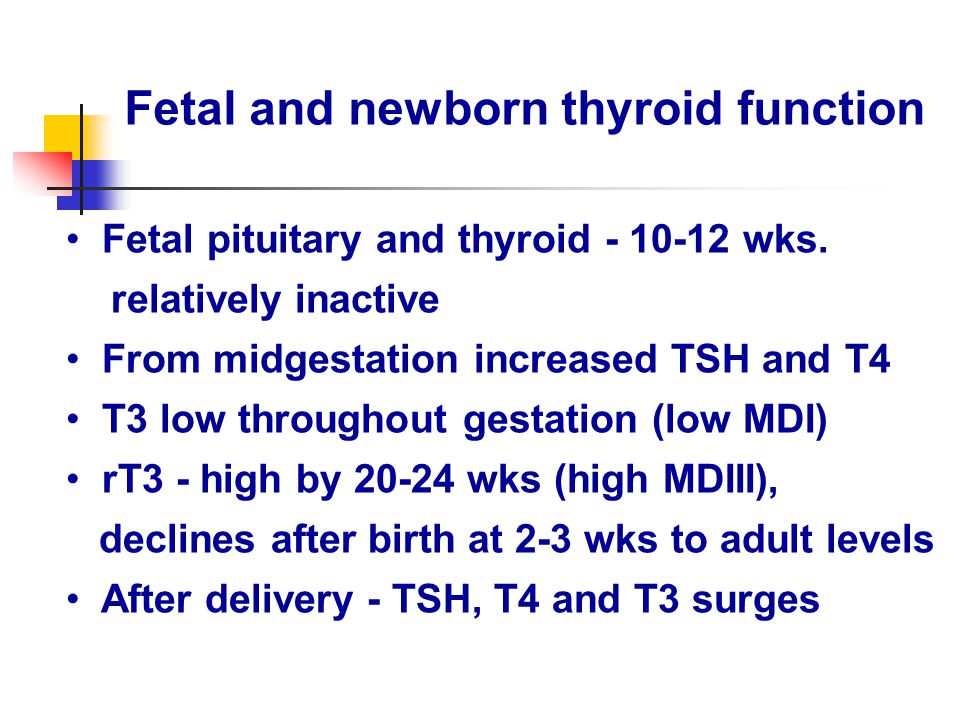 Fetal and newborn thyroid function

• Fetal pituitary and thyroid - 10-12 wks. relatively inactive
• From midgestation increased TSH and T4
• T3 low throughout gestation (low MDI)
• rT3 - high by 20-24 wks (high MDIII), declines after birth at 2-3 wks to adult levels
• After delivery - TSH, T4 and T3 surges